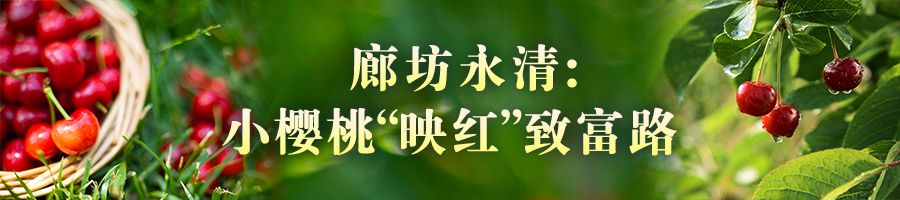 廊坊永清:
小樱桃“映红”致富路